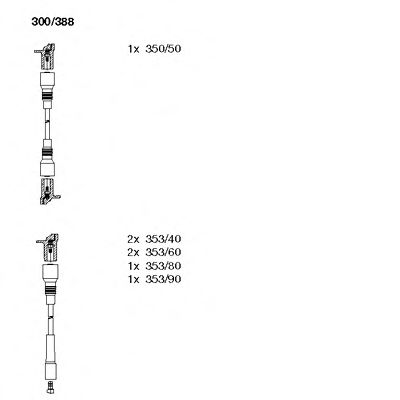 300/388

1x 350/50

2x 353/40
2x 353/60
1x 353/80
1x 353/90